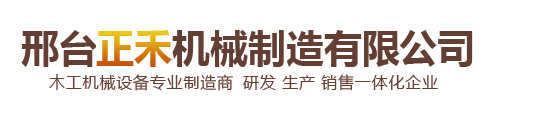 邢台正禾机械制造有限公司

木工机械设备专业制造商 研发 生产 销售一体化企业